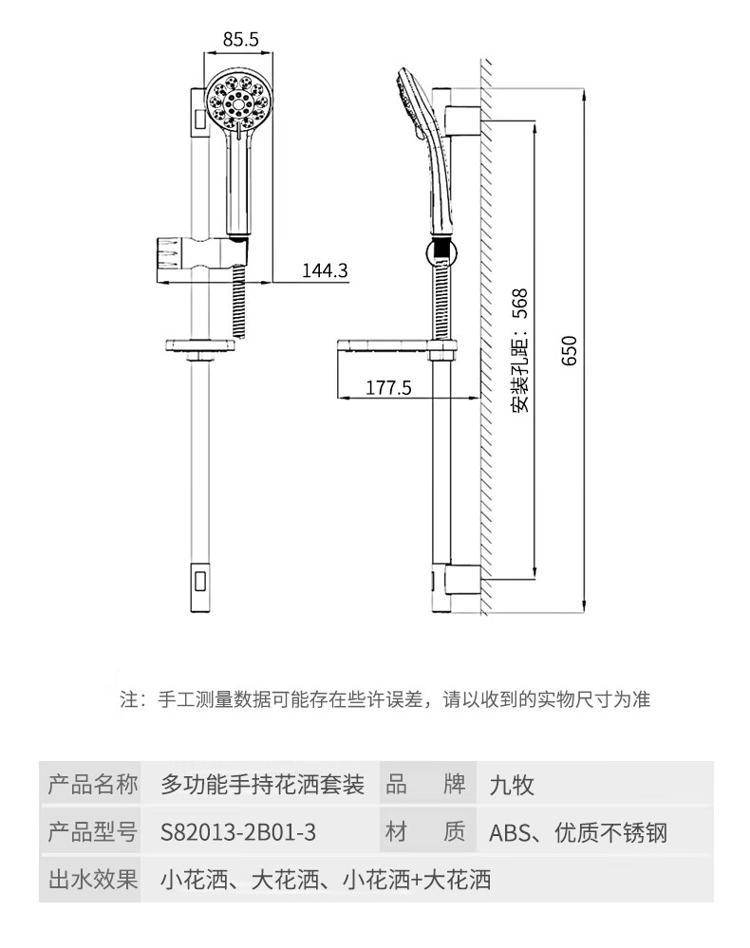 85.5

144.3

177.5

安装孔距：568

650

注：手工测量数据可能存在些许误差，请以收到的实物尺寸为准

| 产品名称 | 多功能手持花洒套装 | 品　牌 | 九牧 |
|---|---|---|---|
| 产品型号 | S82013-2B01-3 | 材　质 | ABS、优质不锈钢 |
| 出水效果 | 小花洒、大花洒、小花洒+大花洒 | | |